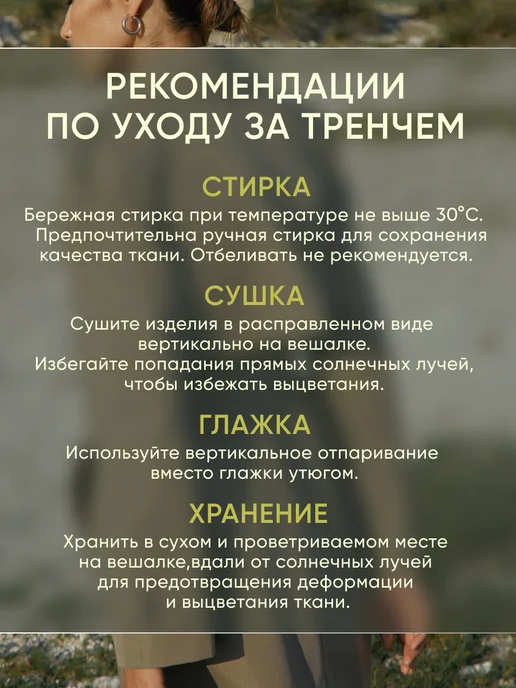 РЕКОМЕНДАЦИИ ПО УХОДУ ЗА ТРЕНЧЕМ

СТИРКА

Бережная стирка при температуре не выше 30°C. Предпочтительна ручная стирка для сохранения качества ткани. Отбеливать не рекомендуется.

СУШКА

Сушите изделия в расправленном виде вертикально на вешалке.
Избегайте попадания прямых солнечных лучей, чтобы избежать выцветания.

ГЛАЖКА

Используйте вертикальное отпаривание вместо глажки утюгом.

ХРАНЕНИЕ

Хранить в сухом и проветриваемом месте на вешалке,вдали от солнечных лучей для предотвращения деформации и выцветания ткани.